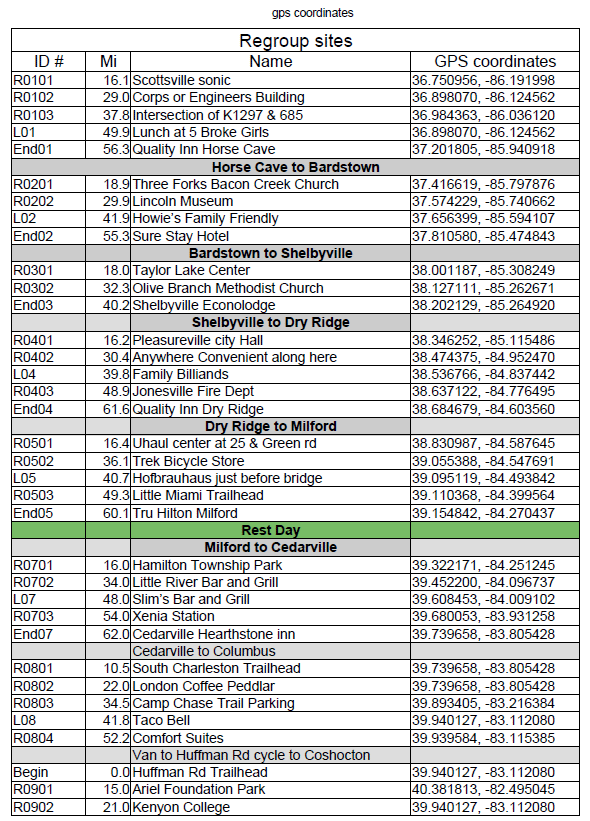 gps coordinates

Regroup sites

| ID # | Mi | Name | GPS coordinates |
|---|---|---|---|
| R0101 | 16.1 | Scottsville sonic | 36.750956, -86.191998 |
| R0102 | 29.0 | Corps or Engineers Building | 36.898070, -86.124562 |
| R0103 | 37.8 | Intersection of K1297 & 685 | 36.984363, -86.036120 |
| L01 | 49.9 | Lunch at 5 Broke Girls | 36.898070, -86.124562 |
| End01 | 56.3 | Quality Inn Horse Cave | 37.201805, -85.940918 |
| | | Horse Cave to Bardstown | |
| R0201 | 18.9 | Three Forks Bacon Creek Church | 37.416619, -85.797876 |
| R0202 | 29.9 | Lincoln Museum | 37.574229, -85.740662 |
| L02 | 41.9 | Howie's Family Friendly | 37.656399, -85.594107 |
| End02 | 55.3 | Sure Stay Hotel | 37.810580, -85.474843 |
| | | Bardstown to Shelbyville | |
| R0301 | 18.0 | Taylor Lake Center | 38.001187, -85.308249 |
| R0302 | 32.3 | Olive Branch Methodist Church | 38.127111, -85.262671 |
| End03 | 40.2 | Shelbyville Econolodge | 38.202129, -85.264920 |
| | | Shelbyville to Dry Ridge | |
| R0401 | 16.2 | Pleasureville city Hall | 38.346252, -85.115486 |
| R0402 | 30.4 | Anywhere Convenient along here | 38.474375, -84.952470 |
| L04 | 39.8 | Family Billiands | 38.536766, -84.837442 |
| R0403 | 48.9 | Jonesville Fire Dept | 38.637122, -84.776495 |
| End04 | 61.6 | Quality Inn Dry Ridge | 38.684679, -84.603560 |
| | | Dry Ridge to Milford | |
| R0501 | 16.4 | Uhaul center at 25 & Green rd | 38.830987, -84.587645 |
| R0502 | 36.1 | Trek Bicycle Store | 39.055388, -84.547691 |
| L05 | 40.7 | Hofbrauhaus just before bridge | 39.095119, -84.493842 |
| R0503 | 49.3 | Little Miami Trailhead | 39.110368, -84.399564 |
| End05 | 60.1 | Tru Hilton Milford | 39.154842, -84.270437 |
| | | Rest Day | |
| | | Milford to Cedarville | |
| R0701 | 16.0 | Hamilton Township Park | 39.322171, -84.251245 |
| R0702 | 34.0 | Little River Bar and Grill | 39.452200, -84.096737 |
| L07 | 48.0 | Slim's Bar and Grill | 39.608453, -84.009102 |
| R0703 | 54.0 | Xenia Station | 39.680053, -83.931258 |
| End07 | 62.0 | Cedarville Hearthstone inn | 39.739658, -83.805428 |
| | | Cedarville to Columbus | |
| R0801 | 10.5 | South Charleston Trailhead | 39.739658, -83.805428 |
| R0802 | 22.0 | London Coffee Peddlar | 39.739658, -83.805428 |
| R0803 | 34.5 | Camp Chase Trail Parking | 39.893405, -83.216384 |
| L08 | 41.8 | Taco Bell | 39.940127, -83.112080 |
| R0804 | 52.2 | Comfort Suites | 39.939584, -83.115385 |
| | | Van to Huffman Rd cycle to Coshocton | |
| Begin | 0.0 | Huffman Rd Trailhead | 39.940127, -83.112080 |
| R0901 | 15.0 | Ariel Foundation Park | 40.381813, -82.495045 |
| R0902 | 21.0 | Kenyon College | 39.940127, -83.112080 |